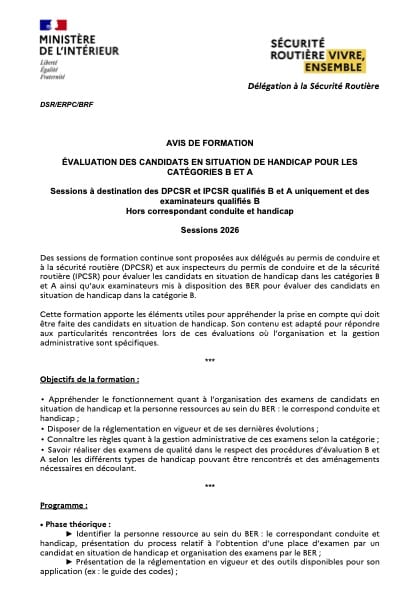 MINISTÈRE DE L'INTÉRIEUR
Liberté
Égalité
Fraternité

SÉCURITÉ ROUTIÈRE VIVRE, ENSEMBLE

Délégation à la Sécurité Routière

DSR/ERPC/BRF

AVIS DE FORMATION

ÉVALUATION DES CANDIDATS EN SITUATION DE HANDICAP POUR LES CATÉGORIES B ET A

Sessions à destination des DPCSR et IPCSR qualifiés B et A uniquement et des examinateurs qualifiés B
Hors correspondant conduite et handicap

Sessions 2026

Des sessions de formation continue sont proposées aux délégués au permis de conduire et à la sécurité routière (DPCSR) et aux inspecteurs du permis de conduire et de la sécurité routière (IPCSR) pour évaluer les candidats en situation de handicap dans les catégories B et A ainsi qu'aux examinateurs mis à disposition des BER pour évaluer des candidats en situation de handicap dans la catégorie B.

Cette formation apporte les éléments utiles pour appréhender la prise en compte qui doit être faite des candidats en situation de handicap. Son contenu est adapté pour répondre aux particularités rencontrées lors de ces évaluations où l'organisation et la gestion administrative sont spécifiques.

***

Objectifs de la formation :

• Appréhender le fonctionnement quant à l'organisation des examens de candidats en situation de handicap et la personne ressources au sein du BER : le correspond conduite et handicap ;
• Disposer de la réglementation en vigueur et de ses dernières évolutions ;
• Connaître les règles quant à la gestion administrative de ces examens selon la catégorie ;
• Savoir réaliser des examens de qualité dans le respect des procédures d'évaluation B et A selon les différents types de handicap pouvant être rencontrés et des aménagements nécessaires en découlant.

***

Programme :

• Phase théorique :
► Identifier la personne ressource au sein du BER : le correspondant conduite et handicap, présentation du process relatif à l'obtention d'une place d'examen par un candidat en situation de handicap et organisation des examens par le BER ;
► Présentation de la réglementation en vigueur et des outils disponibles pour son application (ex : le guide des codes) ;